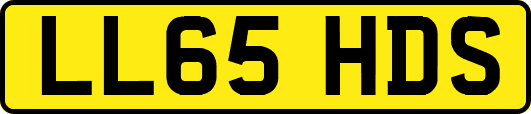 LL65 HDS